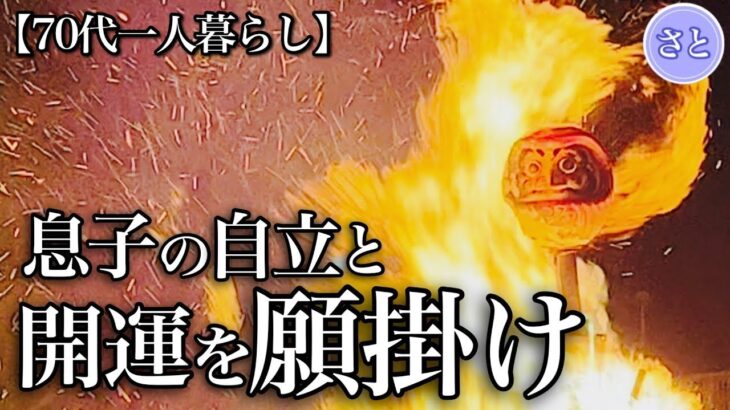 【70代一人暮らし】

さと

息子の自立と
開運を願掛け